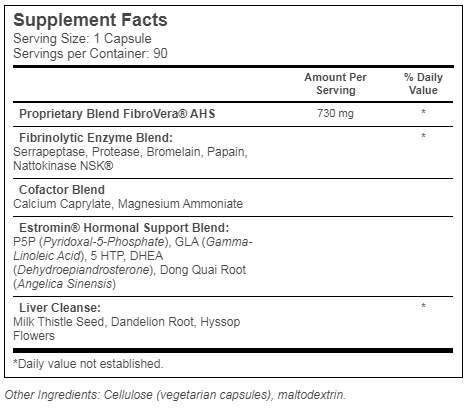 Supplement Facts
Serving Size: 1 Capsule
Servings per Container: 90

| | Amount Per Serving | % Daily Value |
|---|---|---|
| Proprietary Blend FibroVera® AHS | 730 mg | * |
| Fibrinolytic Enzyme Blend: Serrapeptase, Protease, Bromelain, Papain, Nattokinase NSK® | | * |
| Cofactor Blend Calcium Caprylate, Magnesium Ammoniate | | |
| Estromin® Hormonal Support Blend: P5P (Pyridoxal-5-Phosphate), GLA (Gamma-Linoleic Acid), 5 HTP, DHEA (Dehydroepiandrosterone), Dong Quai Root (Angelica Sinensis) | | |
| Liver Cleanse: Milk Thistle Seed, Dandelion Root, Hyssop Flowers | | * |

*Daily value not established.

Other Ingredients: Cellulose (vegetarian capsules), maltodextrin.